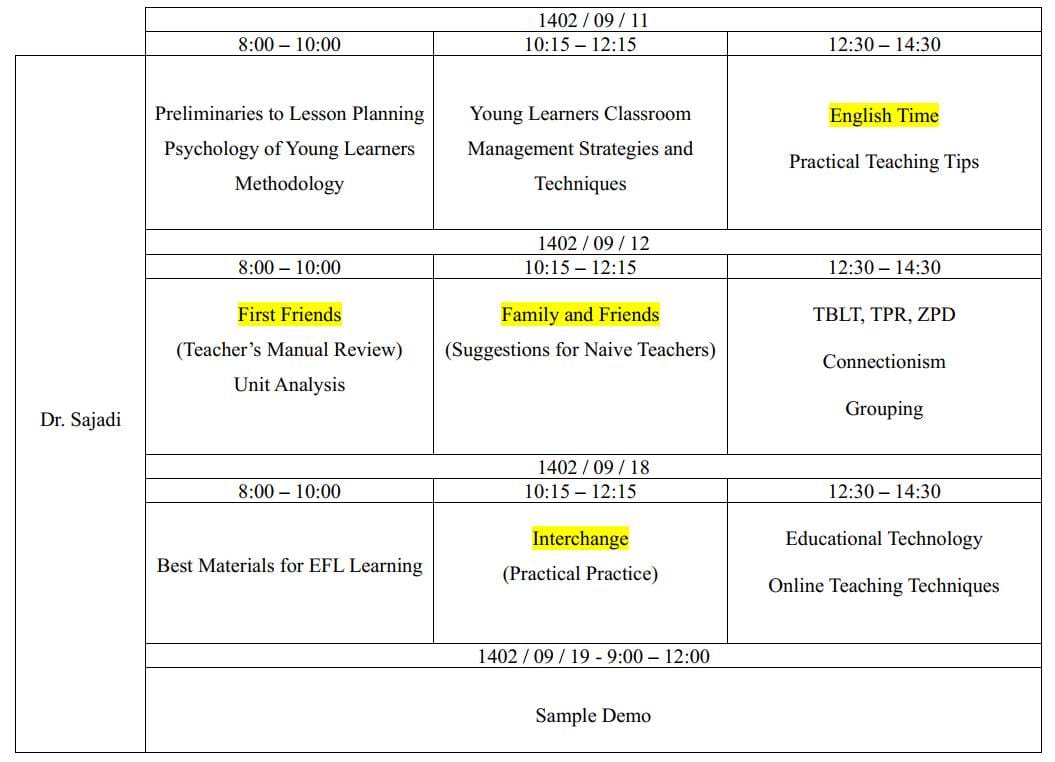 | | 1402 / 09 / 11 | | |
|---|---|---|---|
| | 8:00 – 10:00 | 10:15 – 12:15 | 12:30 – 14:30 |
| Dr. Sajadi | Preliminaries to Lesson Planning Psychology of Young Learners Methodology | Young Learners Classroom Management Strategies and Techniques | English Time Practical Teaching Tips |
| | 1402 / 09 / 12 | | |
| | 8:00 – 10:00 | 10:15 – 12:15 | 12:30 – 14:30 |
| | First Friends (Teacher's Manual Review) Unit Analysis | Family and Friends (Suggestions for Naive Teachers) | TBLT, TPR, ZPD Connectionism Grouping |
| | 1402 / 09 / 18 | | |
| | 8:00 – 10:00 | 10:15 – 12:15 | 12:30 – 14:30 |
| | Best Materials for EFL Learning | Interchange (Practical Practice) | Educational Technology Online Teaching Techniques |
| | 1402 / 09 / 19 - 9:00 – 12:00 | | |
| | Sample Demo | | |